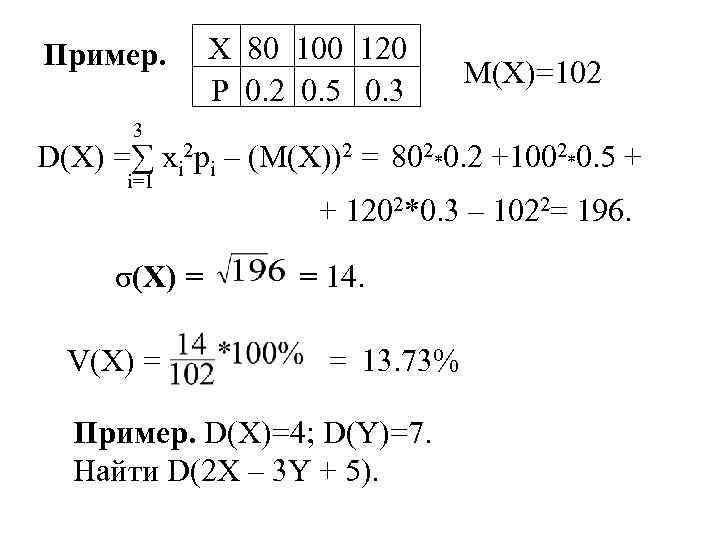 Пример.

| X | 80 | 100 | 120 |
|---|---|---|---|
| P | 0.2 | 0.5 | 0.3 |

M(X)=102

$D(X) = \sum_{i=1}^{3} x_i^2 p_i - (M(X))^2 = 80^2 * 0.2 + 100^2 * 0.5 +$

$+ 120^2 * 0.3 - 102^2 = 196.$

$\sigma(X) = \sqrt{196} = 14.$

$V(X) = \frac{14}{102} * 100\% = 13.73\%$

Пример. D(X)=4; D(Y)=7.
Найти D(2X – 3Y + 5).